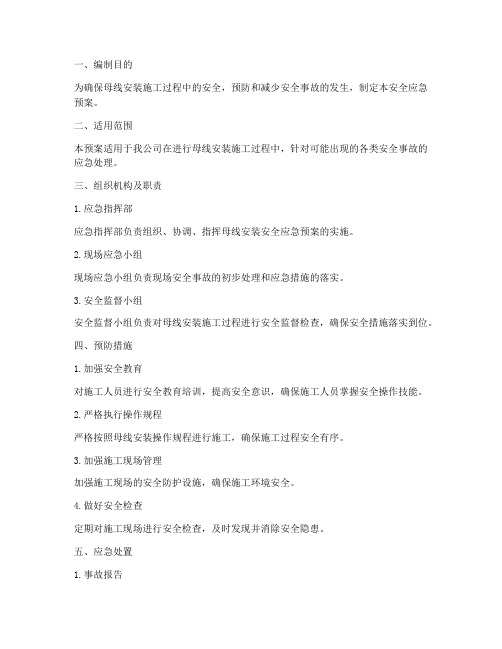 一、编制目的

为确保母线安装施工过程中的安全，预防和减少安全事故的发生，制定本安全应急预案。

二、适用范围

本预案适用于我公司在进行母线安装施工过程中，针对可能出现的各类安全事故的应急处理。

三、组织机构及职责

1. 应急指挥部

应急指挥部负责组织、协调、指挥母线安装安全应急预案的实施。

2. 现场应急小组

现场应急小组负责现场安全事故的初步处理和应急措施的落实。

3. 安全监督小组

安全监督小组负责对母线安装施工过程进行安全监督检查，确保安全措施落实到位。

四、预防措施

1. 加强安全教育

对施工人员进行安全教育培训，提高安全意识，确保施工人员掌握安全操作技能。

2. 严格执行操作规程

严格按照母线安装操作规程进行施工，确保施工过程安全有序。

3. 加强施工现场管理

加强施工现场的安全防护设施，确保施工环境安全。

4. 做好安全检查

定期对施工现场进行安全检查，及时发现并消除安全隐患。

五、应急处置

1. 事故报告